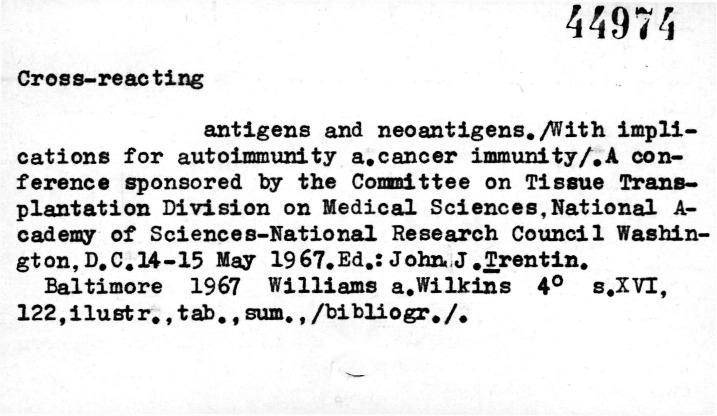 44974

Cross-reacting

antigens and neoantigens./With implications for autoimmunity a.cancer immunity/.A conference sponsored by the Committee on Tissue Transplantation Division on Medical Sciences,National Academy of Sciences-National Research Council Washington,D.C.14-15 May 1967.Ed.: John.J.Trentin.
Baltimore 1967 Williams a.Wilkins 4° s.XVI, 122,ilustr.,tab.,sum.,/bibliogr./.